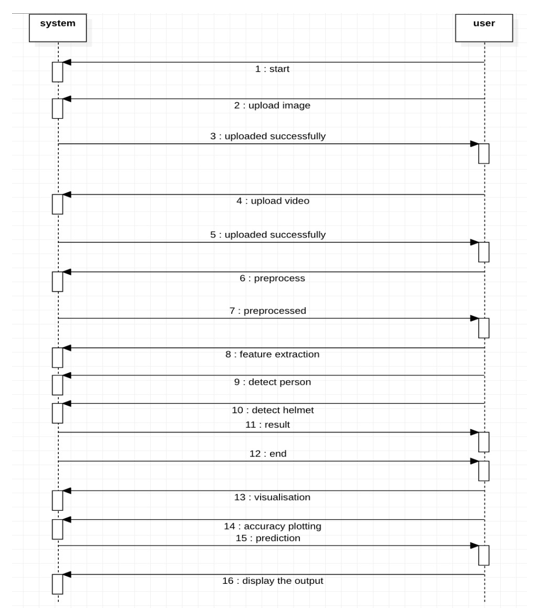 system

user

1 : start

2 : upload image

3 : uploaded successfully

4 : upload video

5 : uploaded successfully

6 : preprocess

7 : preprocessed

8 : feature extraction

9 : detect person

10 : detect helmet

11 : result

12 : end

13 : visualisation

14 : accuracy plotting

15 : prediction

16 : display the output